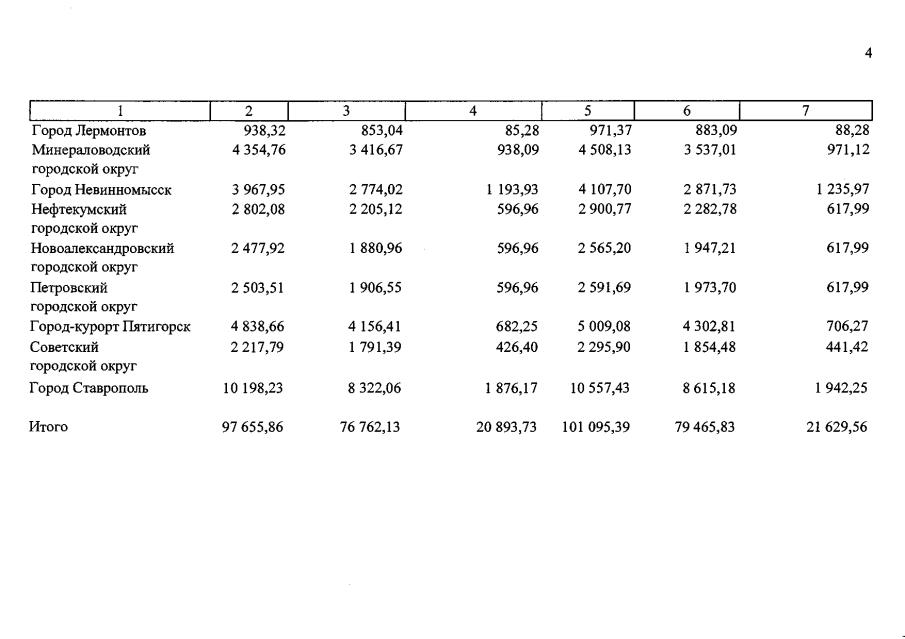 4

| 1 | 2 | 3 | 4 | 5 | 6 | 7 |
|---|---|---|---|---|---|---|
| Город Лермонтов | 938,32 | 853,04 | 85,28 | 971,37 | 883,09 | 88,28 |
| Минераловодский городской округ | 4 354,76 | 3 416,67 | 938,09 | 4 508,13 | 3 537,01 | 971,12 |
| Город Невинномысск | 3 967,95 | 2 774,02 | 1 193,93 | 4 107,70 | 2 871,73 | 1 235,97 |
| Нефтекумский городской округ | 2 802,08 | 2 205,12 | 596,96 | 2 900,77 | 2 282,78 | 617,99 |
| Новоалександровский городской округ | 2 477,92 | 1 880,96 | 596,96 | 2 565,20 | 1 947,21 | 617,99 |
| Петровский городской округ | 2 503,51 | 1 906,55 | 596,96 | 2 591,69 | 1 973,70 | 617,99 |
| Город-курорт Пятигорск | 4 838,66 | 4 156,41 | 682,25 | 5 009,08 | 4 302,81 | 706,27 |
| Советский городской округ | 2 217,79 | 1 791,39 | 426,40 | 2 295,90 | 1 854,48 | 441,42 |
| Город Ставрополь | 10 198,23 | 8 322,06 | 1 876,17 | 10 557,43 | 8 615,18 | 1 942,25 |
| Итого | 97 655,86 | 76 762,13 | 20 893,73 | 101 095,39 | 79 465,83 | 21 629,56 |